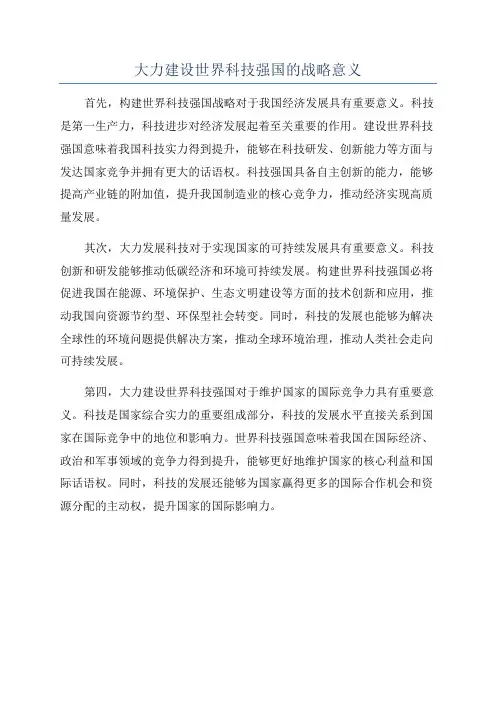 大力建设世界科技强国的战略意义

首先，构建世界科技强国战略对于我国经济发展具有重要意义。科技是第一生产力，科技进步对经济发展起着至关重要的作用。建设世界科技强国意味着我国科技实力得到提升，能够在科技研发、创新能力等方面与发达国家竞争并拥有更大的话语权。科技强国具备自主创新的能力，能够提高产业链的附加值，提升我国制造业的核心竞争力，推动经济实现高质量发展。

其次，大力发展科技对于实现国家的可持续发展具有重要意义。科技创新和研发能够推动低碳经济和环境可持续发展。构建世界科技强国必将促进我国在能源、环境保护、生态文明建设等方面的技术创新和应用，推动我国向资源节约型、环保型社会转变。同时，科技的发展也能够为解决全球性的环境问题提供解决方案，推动全球环境治理，推动人类社会走向可持续发展。

第四，大力建设世界科技强国对于维护国家的国际竞争力具有重要意义。科技是国家综合实力的重要组成部分，科技的发展水平直接关系到国家在国际竞争中的地位和影响力。世界科技强国意味着我国在国际经济、政治和军事领域的竞争力得到提升，能够更好地维护国家的核心利益和国际话语权。同时，科技的发展还能够为国家赢得更多的国际合作机会和资源分配的主动权，提升国家的国际影响力。